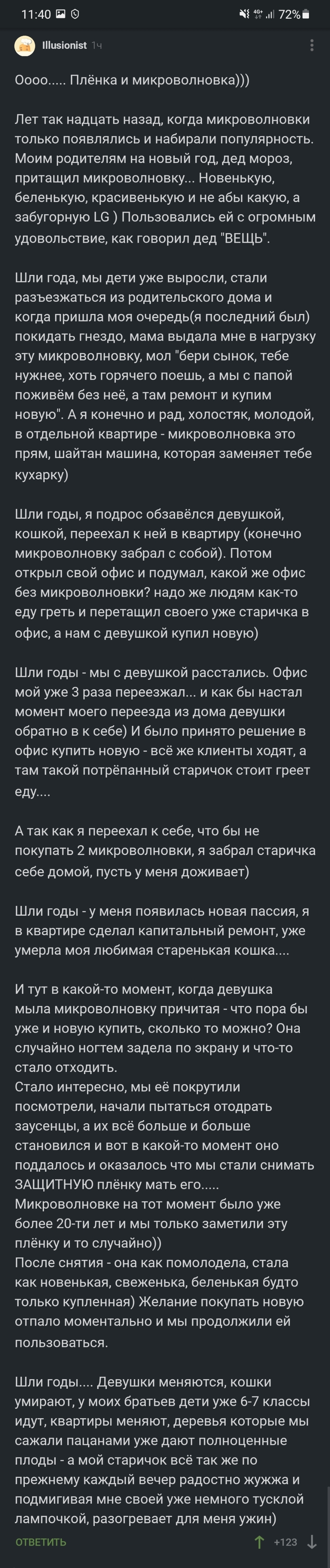 11:40 72%

Illusionist 1ч

Оооо..... Плёнка и микроволновка)))

Лет так надцать назад, когда микроволновки только появлялись и набирали популярность. Моим родителям на новый год, дед мороз, притащил микроволновку... Новенькую, беленькую, красивенькую и не абы какую, а забугорную LG ) Пользовались ей с огромным удовольствие, как говорил дед "ВЕЩЬ".

Шли года, мы дети уже выросли, стали разъезжаться из родительского дома и когда пришла моя очередь(я последний был) покидать гнездо, мама выдала мне в нагрузку эту микроволновку, мол "бери сынок, тебе нужнее, хоть горячего поешь, а мы с папой поживём без неё, а там ремонт и купим новую". А я конечно и рад, холостяк, молодой, в отдельной квартире - микроволновка это прям, шайтан машина, которая заменяет тебе кухарку)

Шли годы, я подрос обзавёлся девушкой, кошкой, переехал к ней в квартиру (конечно микроволновку забрал с собой). Потом открыл свой офис и подумал, какой же офис без микроволновки? надо же людям как-то еду греть и перетащил своего уже старичка в офис, а нам с девушкой купил новую)

Шли годы - мы с девушкой расстались. Офис мой уже 3 раза переезжал... и как бы настал момент моего переезда из дома девушки обратно в к себе) И было принято решение в офис купить новую - всё же клиенты ходят, а там такой потрёпанный старичок стоит греет еду....

А так как я переехал к себе, что бы не покупать 2 микроволновки, я забрал старичка себе домой, пусть у меня доживает)

Шли годы - у меня появилась новая пассия, я в квартире сделал капитальный ремонт, уже умерла моя любимая старенькая кошка....

И тут в какой-то момент, когда девушка мыла микроволновку причитая - что пора бы уже и новую купить, сколько то можно? Она случайно ногтем задела по экрану и что-то стало отходить.
Стало интересно, мы её покрутили посмотрели, начали пытаться отодрать заусенцы, а их всё больше и больше становился и вот в какой-то момент оно поддалось и оказалось что мы стали снимать ЗАЩИТНУЮ плёнку мать его.....
Микроволновке на тот момент было уже более 20-ти лет и мы только заметили эту плёнку и то случайно))
После снятия - она как помолодела, стала как новенькая, свеженька, беленькая будто только купленная) Желание покупать новую отпало моментально и мы продолжили ей пользоваться.

Шли годы.... Девушки меняются, кошки умирают, у моих братьев дети уже 6-7 классы идут, квартиры меняют, деревья которые мы сажали пацанами уже дают полноценные плоды - а мой старичок всё так же по прежнему каждый вечер радостно жужжа и подмигивая мне своей уже немного тусклой лампочкой, разогревает для меня ужин)

ОТВЕТИТЬ +123